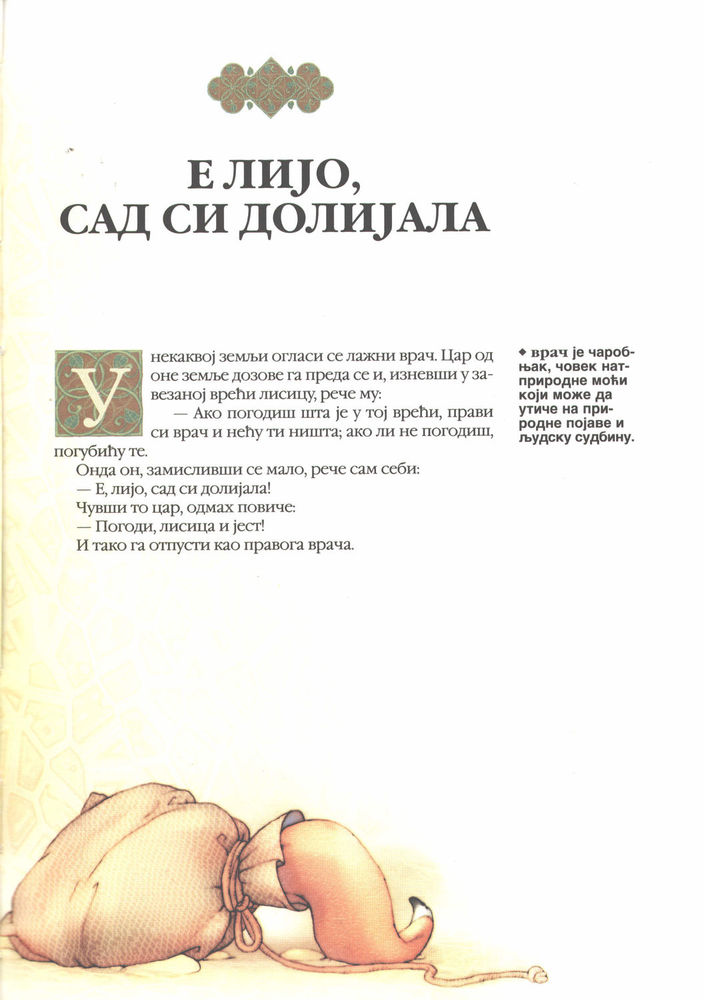 Е ЛИЈО, САД СИ ДОЛИЈАЛА

У некаквој земљи огласи се лажни врач. Цар од оне земље дозове га преда се и, изневши у завезаној врећи лисицу, рече му:

— Ако погодиш шта је у тој врећи, прави си врач и нећу ти ништа; ако ли не погодиш, погубићу те.

Онда он, замисливши се мало, рече сам себи:

— Е, лијо, сад си долијала!

Чувши то цар, одмах повиче:

— Погоди, лисица и јест!

И тако га отпусти као правога врача.

◆ врач је чаробњак, човек натприродне моћи који може да утиче на природне појаве и људску судбину.